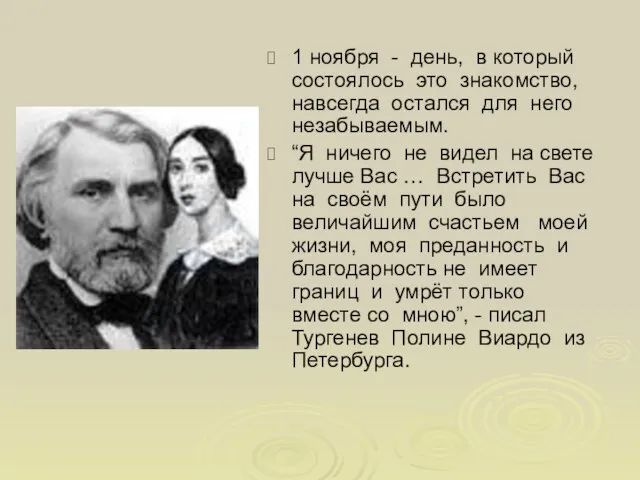 1 ноября - день, в который состоялось это знакомство, навсегда остался для него незабываемым.

“Я ничего не видел на свете лучше Вас … Встретить Вас на своём пути было величайшим счастьем моей жизни, моя преданность и благодарность не имеет границ и умрёт только вместе со мною”, - писал Тургенев Полине Виардо из Петербурга.